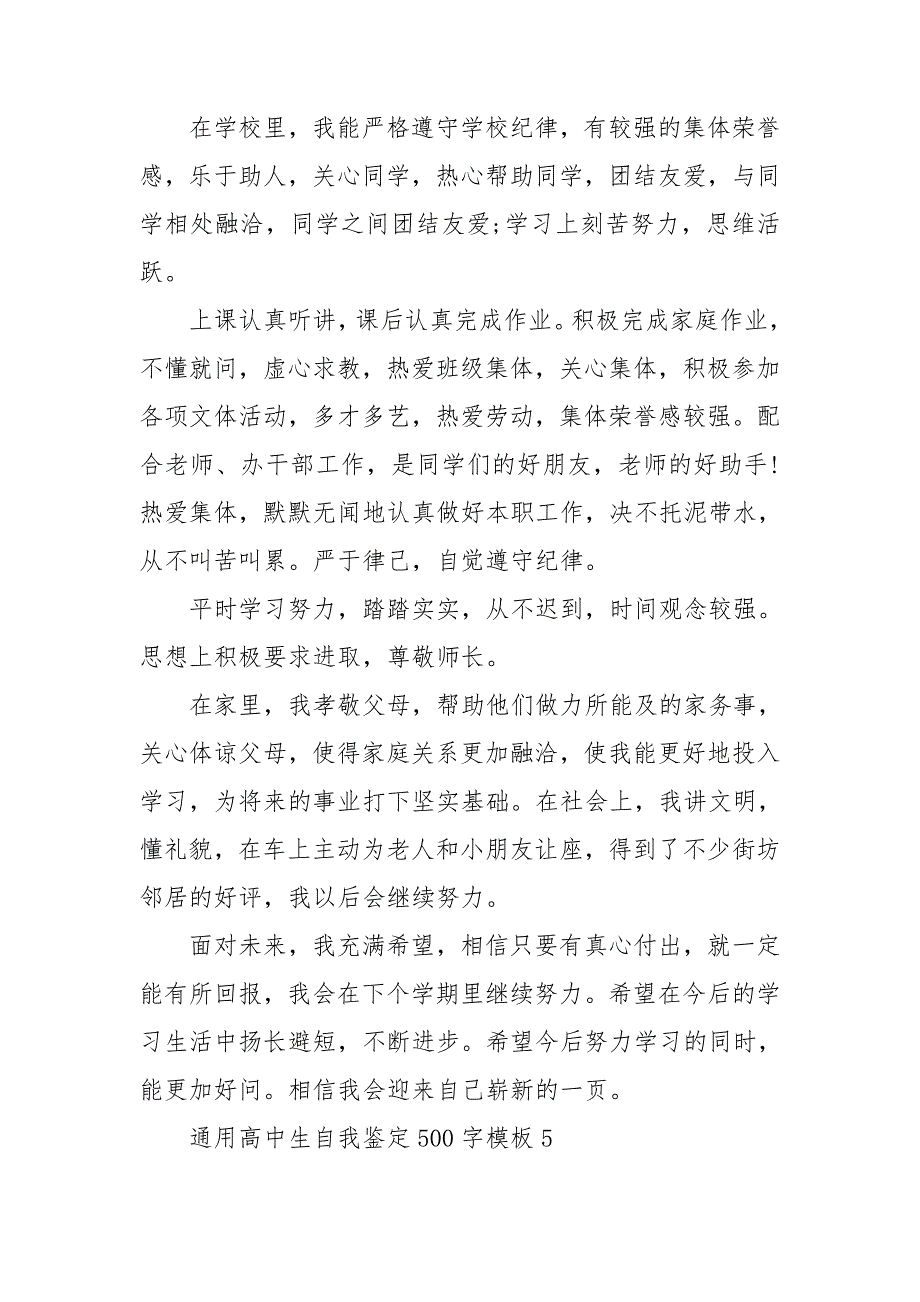 在学校里，我能严格遵守学校纪律，有较强的集体荣誉感，乐于助人，关心同学，热心帮助同学，团结友爱，与同学相处融洽，同学之间团结友爱;学习上刻苦努力，思维活跃。

上课认真听讲，课后认真完成作业。积极完成家庭作业，不懂就问，虚心求教，热爱班级集体，关心集体，积极参加各项文体活动，多才多艺，热爱劳动，集体荣誉感较强。配合老师、办干部工作，是同学们的好朋友，老师的好助手!热爱集体，默默无闻地认真做好本职工作，决不托泥带水，从不叫苦叫累。严于律己，自觉遵守纪律。

平时学习努力，踏踏实实，从不迟到，时间观念较强。思想上积极要求进取，尊敬师长。

在家里，我孝敬父母，帮助他们做力所能及的家务事，关心体谅父母，使得家庭关系更加融洽，使我能更好地投入学习，为将来的事业打下坚实基础。在社会上，我讲文明，懂礼貌，在车上主动为老人和小朋友让座，得到了不少街坊邻居的好评，我以后会继续努力。

面对未来，我充满希望，相信只要有真心付出，就一定能有所回报，我会在下个学期里继续努力。希望在今后的学习生活中扬长避短，不断进步。希望今后努力学习的同时，能更加好问。相信我会迎来自己崭新的一页。

通用高中生自我鉴定500字模板5